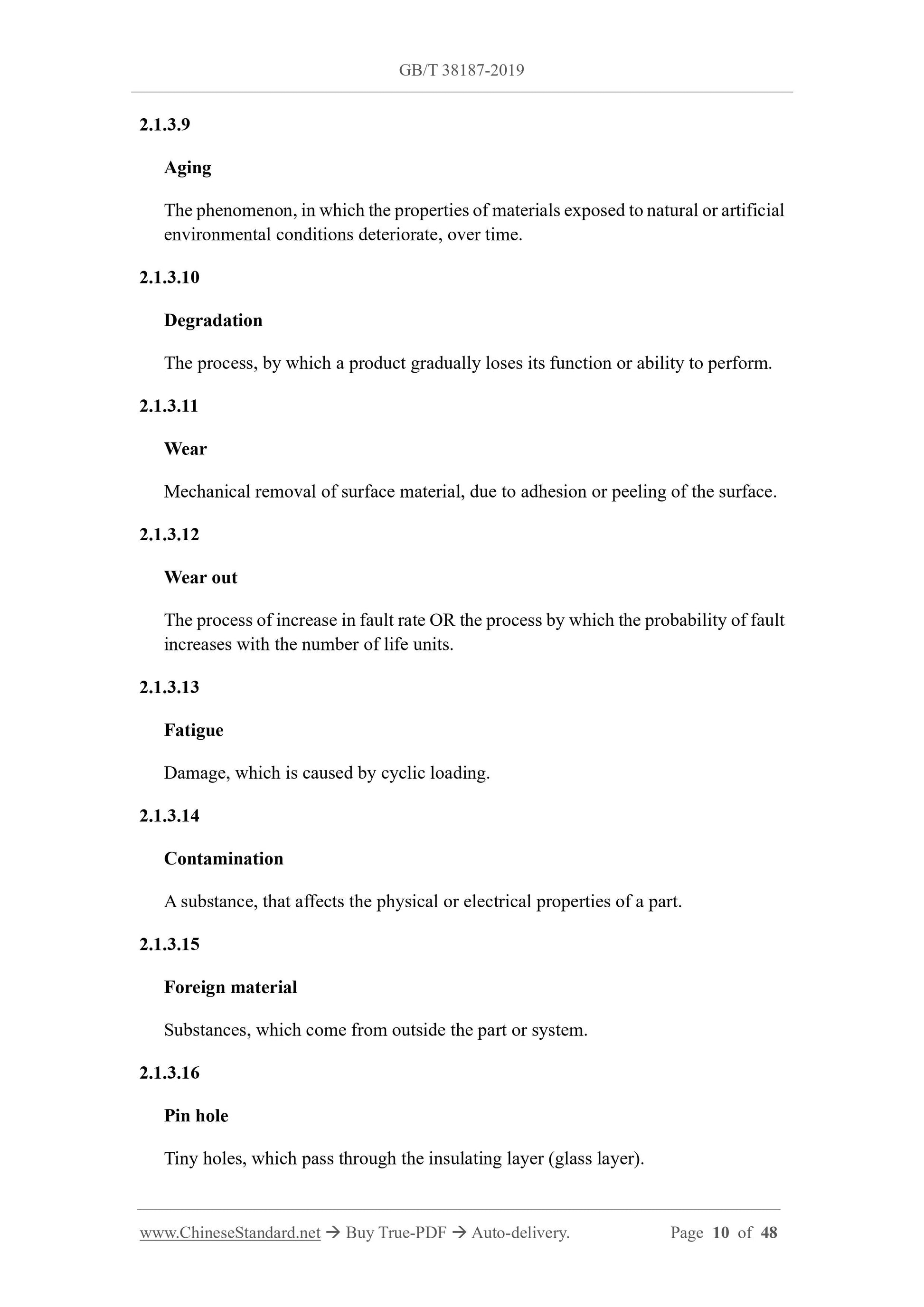 GB/T 38187-2019

2.1.3.9

Aging

The phenomenon, in which the properties of materials exposed to natural or artificial environmental conditions deteriorate, over time.

2.1.3.10

Degradation

The process, by which a product gradually loses its function or ability to perform.

2.1.3.11

Wear

Mechanical removal of surface material, due to adhesion or peeling of the surface.

2.1.3.12

Wear out

The process of increase in fault rate OR the process by which the probability of fault increases with the number of life units.

2.1.3.13

Fatigue

Damage, which is caused by cyclic loading.

2.1.3.14

Contamination

A substance, that affects the physical or electrical properties of a part.

2.1.3.15

Foreign material

Substances, which come from outside the part or system.

2.1.3.16

Pin hole

Tiny holes, which pass through the insulating layer (glass layer).

www.ChineseStandard.net → Buy True-PDF → Auto-delivery. Page 10 of 48